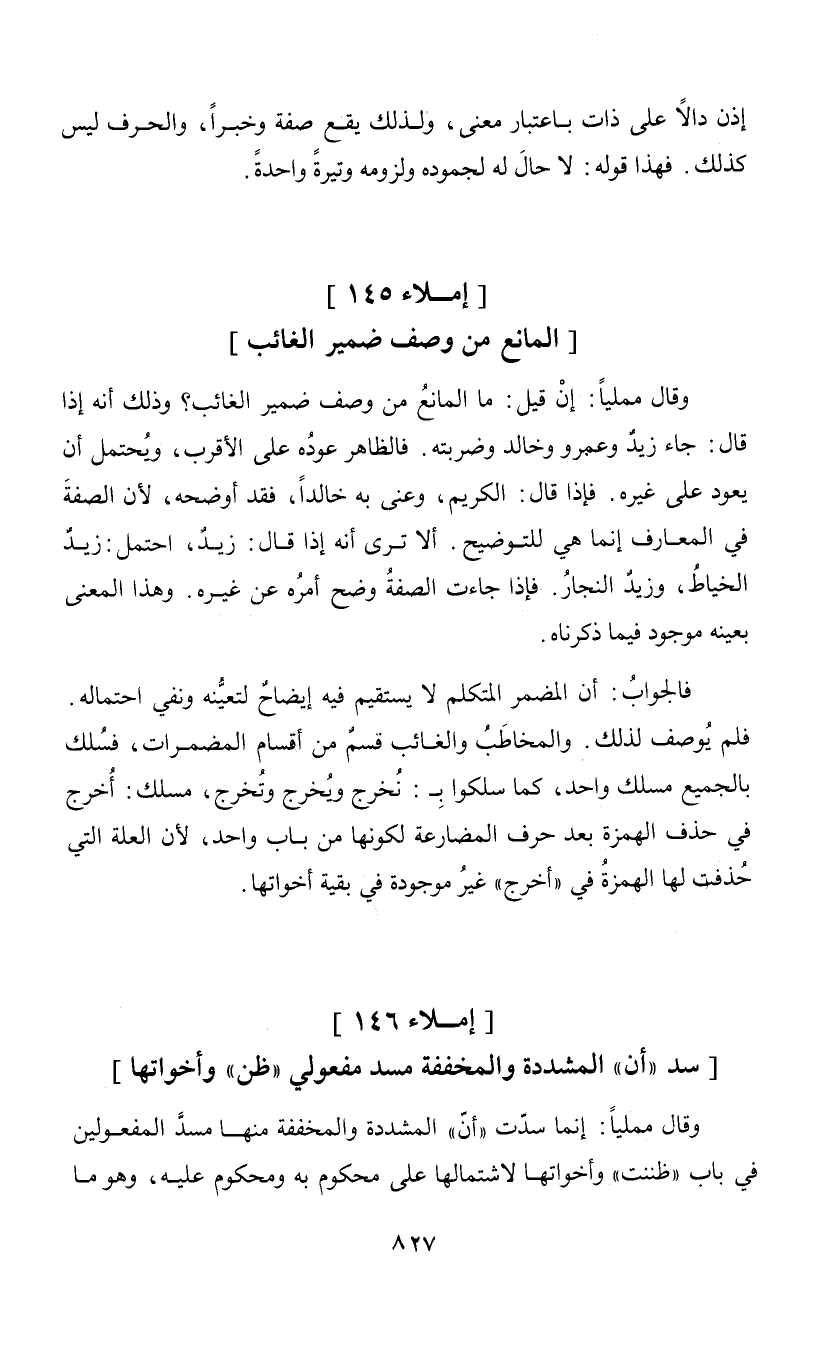 إذن دالاً على ذات باعتبار معنى، ولذلك يقع صفة وخبراً، والحرف ليس كذلك. فهذا قوله: لا حالَ له لجموده ولزومه وتيرةً واحدةً.

[ إملاء ١٤٥ ]
[ المانع من وصف ضمير الغائب ]

وقال مملياً: إنْ قيل: ما المانعُ من وصف ضمير الغائب؟ وذلك أنه إذا قال: جاء زيدٌ وعمرو وخالد وضربته. فالظاهر عودُه على الأقرب، ويُحتمل أن يعود على غيره. فإذا قال: الكريم، وعنى به خالداً، فقد أوضحه، لأن الصفةَ في المعارف إنما هي للتوضيح. ألا ترى أنه إذا قال: زيدٌ، احتمل: زيدٌ الخياطُ، وزيدٌ النجارُ. فإذا جاءت الصفةُ وضح أمرُه عن غيره. وهذا المعنى بعينه موجود فيما ذكرناه.

فالجوابُ: أن المضمر المتكلم لا يستقيم فيه إيضاحٌ لتعيُّنه ونفي احتماله. فلم يُوصف لذلك. والمخاطَبُ والغائب قسمٌ من أقسام المضمرات، فسُلك بالجميع مسلك واحد، كما سلكوا بـ: نُخرج ويُخرج وتُخرج، مسلك: أُخرج في حذف الهمزة بعد حرف المضارعة لكونها من باب واحد، لأن العلة التي حُذفت لها الهمزةُ في «أخرج» غيرُ موجودة في بقية أخواتها.

[ إملاء ١٤٦ ]
[ سد «أن» المشددة والمخففة مسد مفعولي «ظن» وأخواتها ]

وقال مملياً: إنما سدّت «أنّ» المشددة والمخففة منها مسدَّ المفعولين في باب «ظننت» وأخواتها لاشتمالها على محكوم به ومحكوم عليه، وهو ما

٨٢٧